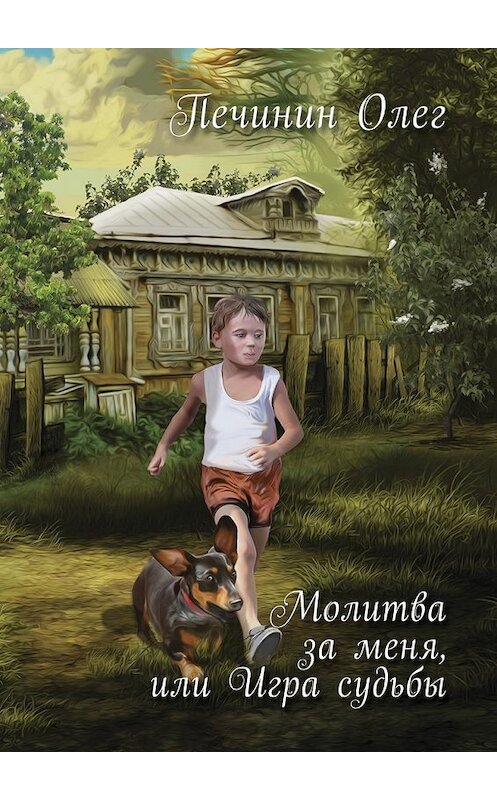 Печинин Олег

Молитва за меня, или Игра судьбы